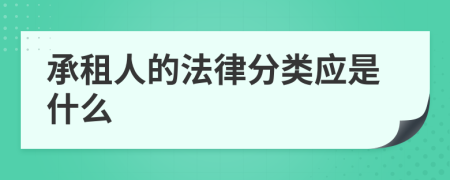 承租人的法律分类应是什么